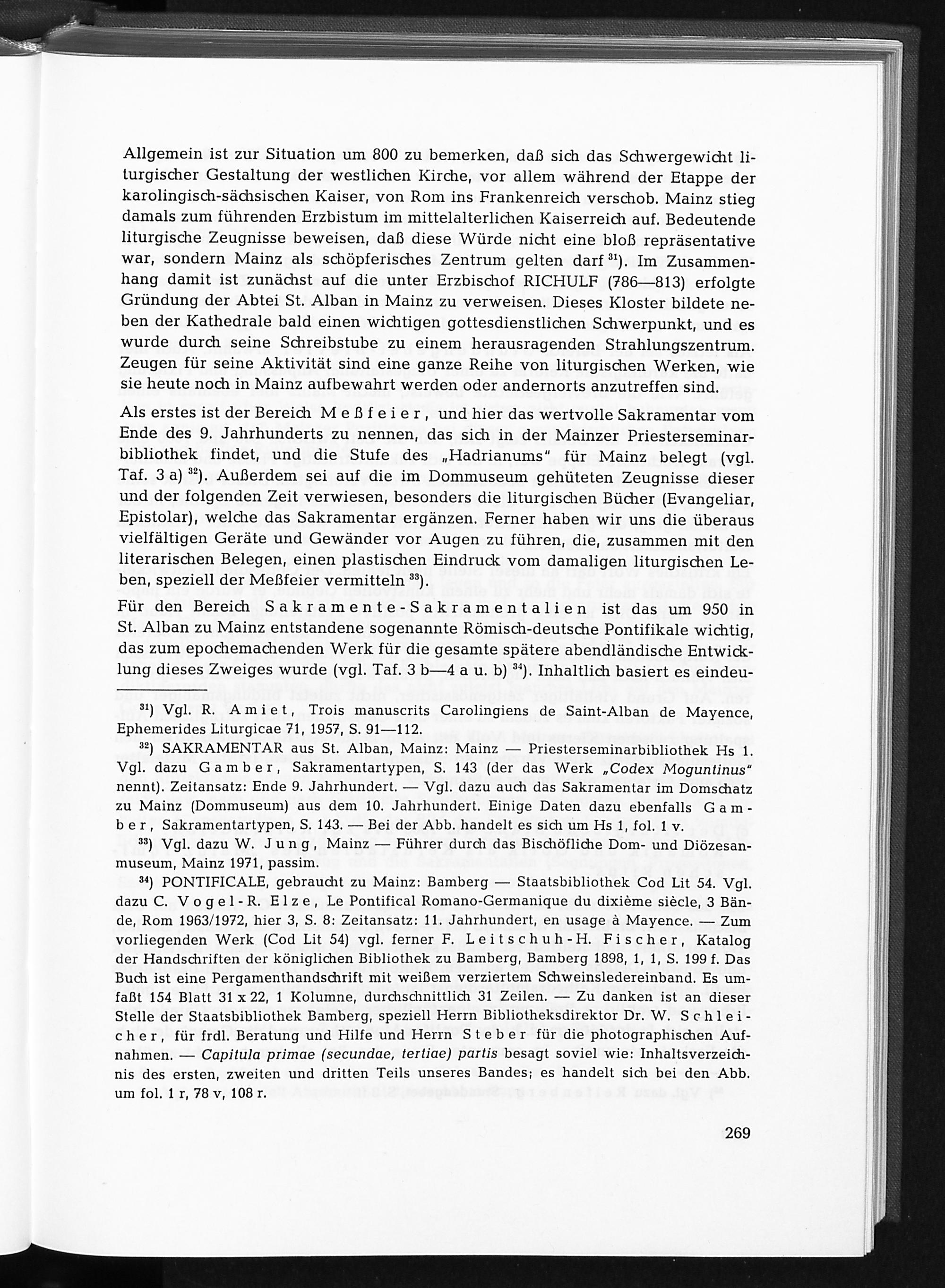 Allgemein ist zur Situation um 800 zu bemerken, daß sich das Schwergewicht liturgischer Gestaltung der westlichen Kirche, vor allem während der Etappe der karolingisch-sächsischen Kaiser, von Rom ins Frankenreich verschob. Mainz stieg damals zum führenden Erzbistum im mittelalterlichen Kaiserreich auf. Bedeutende liturgische Zeugnisse beweisen, daß diese Würde nicht eine bloß repräsentative war, sondern Mainz als schöpferisches Zentrum gelten darf $^{31}$). Im Zusammenhang damit ist zunächst auf die unter Erzbischof RICHULF (786—813) erfolgte Gründung der Abtei St. Alban in Mainz zu verweisen. Dieses Kloster bildete neben der Kathedrale bald einen wichtigen gottesdienstlichen Schwerpunkt, und es wurde durch seine Schreibstube zu einem herausragenden Strahlungszentrum. Zeugen für seine Aktivität sind eine ganze Reihe von liturgischen Werken, wie sie heute noch in Mainz aufbewahrt werden oder andernorts anzutreffen sind.

Als erstes ist der Bereich Meßfeier, und hier das wertvolle Sakramentar vom Ende des 9. Jahrhunderts zu nennen, das sich in der Mainzer Priesterseminarbibliothek findet, und die Stufe des „Hadrianums" für Mainz belegt (vgl. Taf. 3 a) $^{32}$). Außerdem sei auf die im Dommuseum gehüteten Zeugnisse dieser und der folgenden Zeit verwiesen, besonders die liturgischen Bücher (Evangeliar, Epistolar), welche das Sakramentar ergänzen. Ferner haben wir uns die überaus vielfältigen Geräte und Gewänder vor Augen zu führen, die, zusammen mit den literarischen Belegen, einen plastischen Eindruck vom damaligen liturgischen Leben, speziell der Meßfeier vermitteln $^{33}$).

Für den Bereich Sakramente-Sakramentalien ist das um 950 in St. Alban zu Mainz entstandene sogenannte Römisch-deutsche Pontifikale wichtig, das zum epochemachenden Werk für die gesamte spätere abendländische Entwicklung dieses Zweiges wurde (vgl. Taf. 3 b—4 a u. b) $^{34}$). Inhaltlich basiert es eindeu-

$^{31}$) Vgl. R. Amiet, Trois manuscrits Carolingiens de Saint-Alban de Mayence, Ephemerides Liturgicae 71, 1957, S. 91—112.

$^{32}$) SAKRAMENTAR aus St. Alban, Mainz: Mainz — Priesterseminarbibliothek Hs 1. Vgl. dazu Gamber, Sakramentartypen, S. 143 (der das Werk „Codex Moguntinus" nennt). Zeitansatz: Ende 9. Jahrhundert. — Vgl. dazu auch das Sakramentar im Domschatz zu Mainz (Dommuseum) aus dem 10. Jahrhundert. Einige Daten dazu ebenfalls Gamber, Sakramentartypen, S. 143. — Bei der Abb. handelt es sich um Hs 1, fol. 1 v.

$^{33}$) Vgl. dazu W. Jung, Mainz — Führer durch das Bischöfliche Dom- und Diözesanmuseum, Mainz 1971, passim.

$^{34}$) PONTIFICALE, gebraucht zu Mainz: Bamberg — Staatsbibliothek Cod Lit 54. Vgl. dazu C. Vogel-R. Elze, Le Pontifical Romano-Germanique du dixième siècle, 3 Bände, Rom 1963/1972, hier 3, S. 8: Zeitansatz: 11. Jahrhundert, en usage à Mayence. — Zum vorliegenden Werk (Cod Lit 54) vgl. ferner F. Leitschuh-H. Fischer, Katalog der Handschriften der königlichen Bibliothek zu Bamberg, Bamberg 1898, 1, 1, S. 199 f. Das Buch ist eine Pergamenthandschrift mit weißem verziertem Schweinsledereinband. Es umfaßt 154 Blatt 31 x 22, 1 Kolumne, durchschnittlich 31 Zeilen. — Zu danken ist an dieser Stelle der Staatsbibliothek Bamberg, speziell Herrn Bibliotheksdirektor Dr. W. Schleicher, für frdl. Beratung und Hilfe und Herrn Steber für die photographischen Aufnahmen. — Capitula primae (secundae, tertiae) partis besagt soviel wie: Inhaltsverzeichnis des ersten, zweiten und dritten Teils unseres Bandes; es handelt sich bei den Abb. um fol. 1 r, 78 v, 108 r.

269